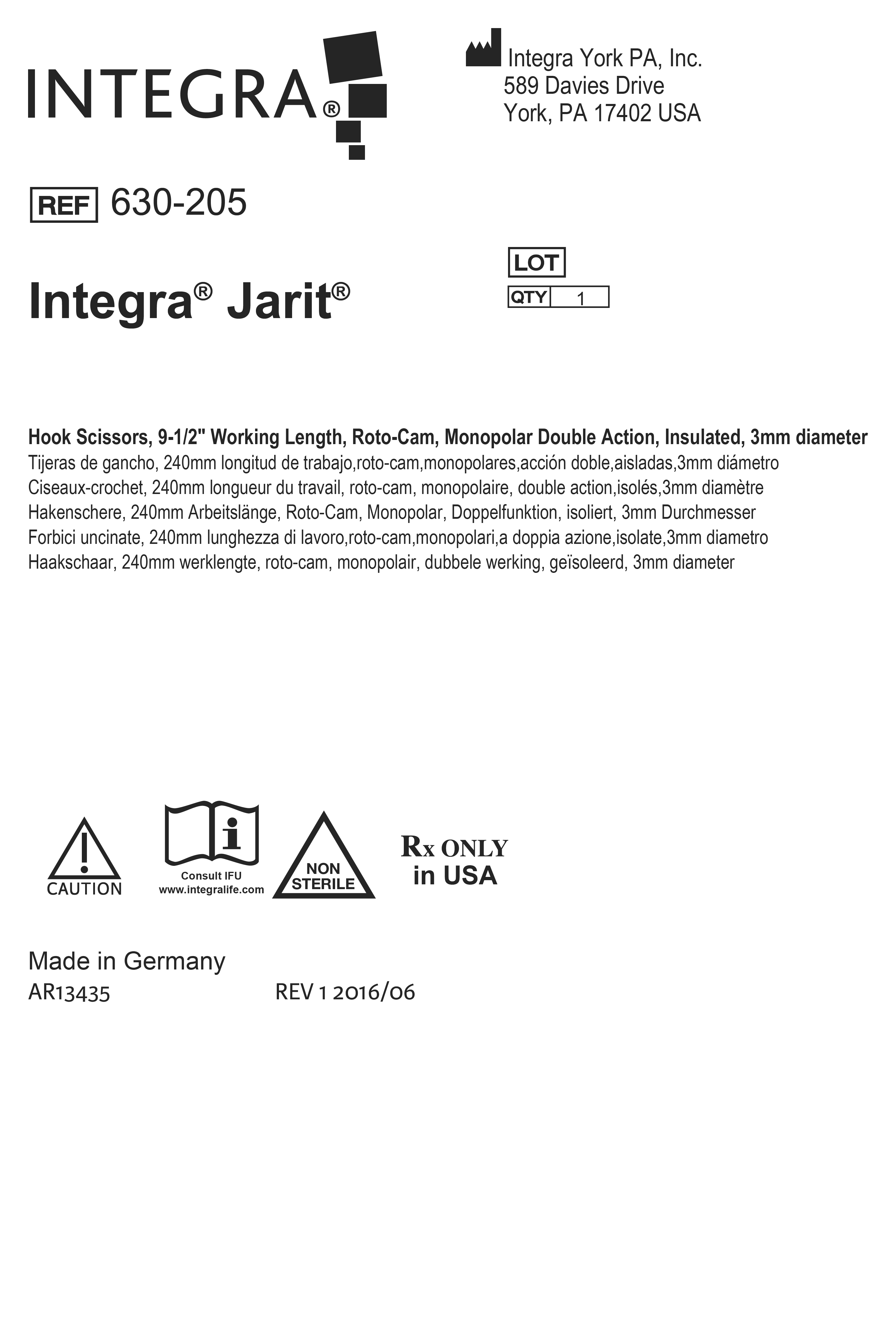 INTEGRA®

Integra York PA, Inc.
589 Davies Drive
York, PA 17402 USA

REF 630-205

LOT

QTY 1

Integra® Jarit®

Hook Scissors, 9-1/2" Working Length, Roto-Cam, Monopolar Double Action, Insulated, 3mm diameter
Tijeras de gancho, 240mm longitud de trabajo,roto-cam,monopolares,acción doble,aisladas,3mm diámetro
Ciseaux-crochet, 240mm longueur du travail, roto-cam, monopolaire, double action,isolés,3mm diamètre
Hakenschere, 240mm Arbeitslänge, Roto-Cam, Monopolar, Doppelfunktion, isoliert, 3mm Durchmesser
Forbici uncinate, 240mm lunghezza di lavoro,roto-cam,monopolari,a doppia azione,isolate,3mm diametro
Haakschaar, 240mm werklengte, roto-cam, monopolair, dubbele werking, geïsoleerd, 3mm diameter

CAUTION

Consult IFU
www.integralife.com

NON STERILE

Rx ONLY
in USA

Made in Germany
AR13435

REV 1 2016/06